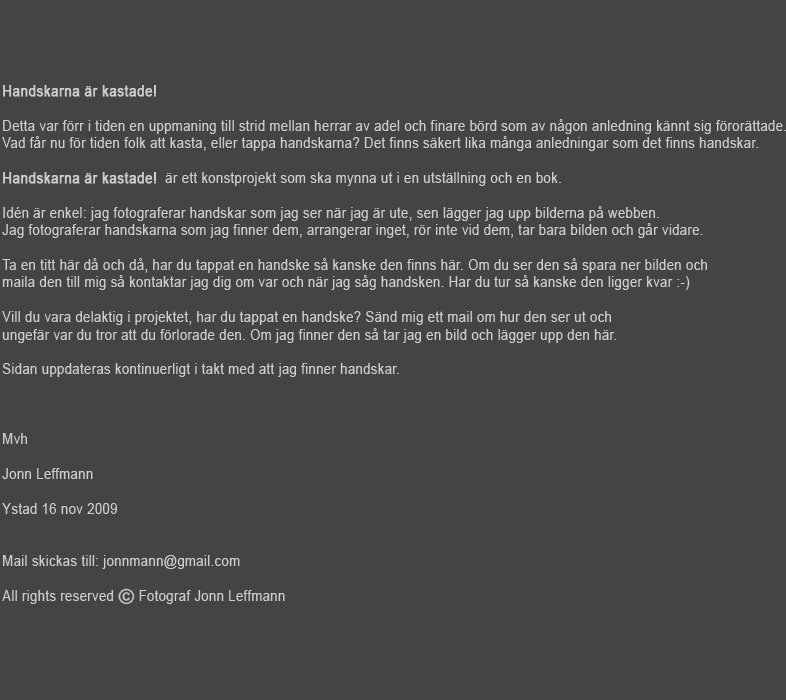 Handskarna är kastade!

Detta var förr i tiden en uppmaning till strid mellan herrar av adel och finare börd som av någon anledning kännt sig förorättade.
Vad får nu för tiden folk att kasta, eller tappa handskarna? Det finns säkert lika många anledningar som det finns handskar.

Handskarna är kastade! är ett konstprojekt som ska mynna ut i en utställning och en bok.

Idén är enkel: jag fotograferar handskar som jag ser när jag är ute, sen lägger jag upp bilderna på webben.
Jag fotograferar handskarna som jag finner dem, arrangerar inget, rör inte vid dem, tar bara bilden och går vidare.

Ta en titt här då och då, har du tappat en handske så kanske den finns här. Om du ser den så spara ner bilden och maila den till mig så kontaktar jag dig om var och när jag såg handsken. Har du tur så kanske den ligger kvar :-)

Vill du vara delaktig i projektet, har du tappat en handske? Sänd mig ett mail om hur den ser ut och ungefär var du tror att du förlorade den. Om jag finner den så tar jag en bild och lägger upp den här.

Sidan uppdateras kontinuerligt i takt med att jag finner handskar.

Mvh

Jonn Leffmann

Ystad 16 nov 2009

Mail skickas till: jonnmann@gmail.com

All rights reserved © Fotograf Jonn Leffmann